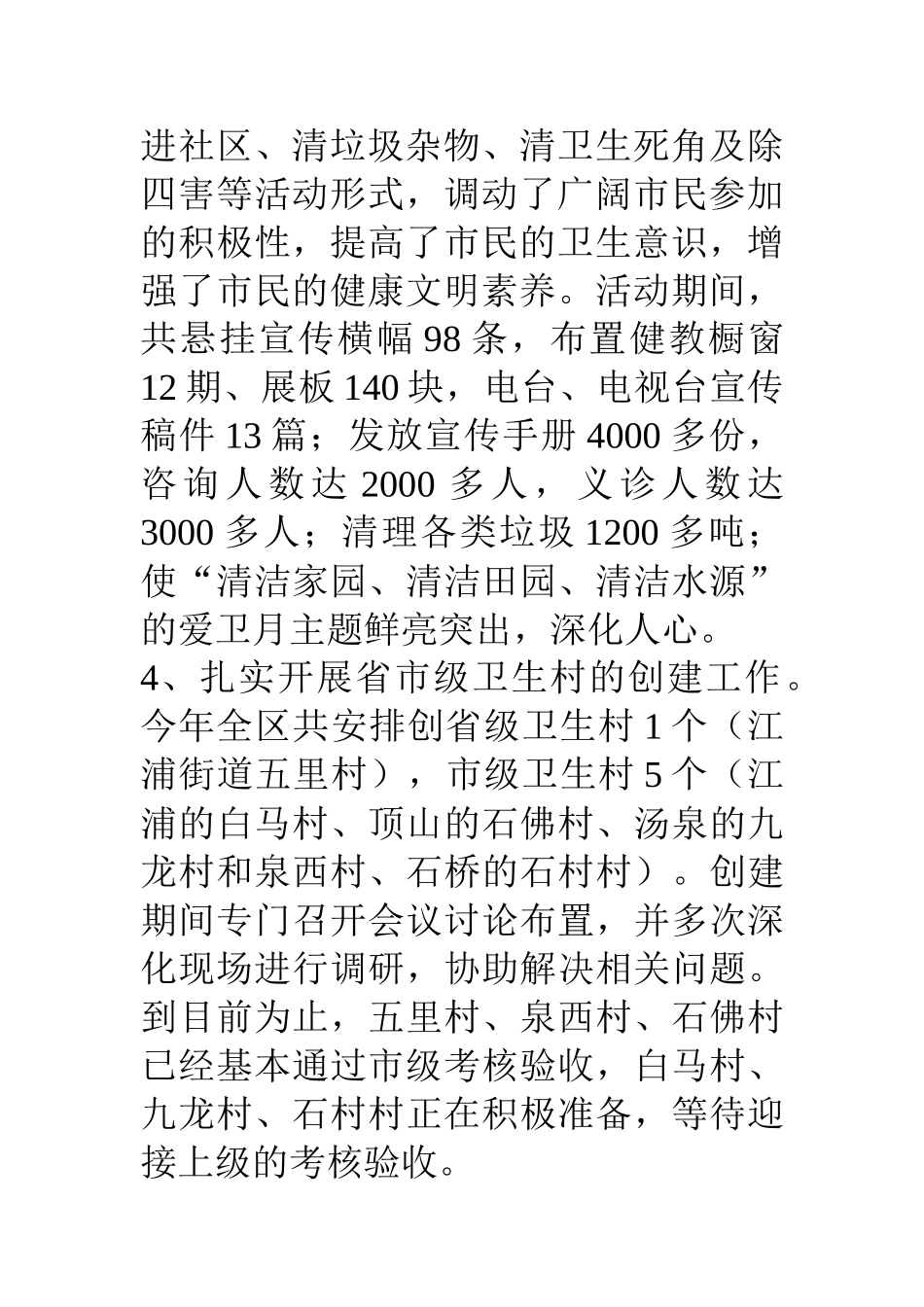 进社区、清垃圾杂物、清卫生死角及除四害等活动形式，调动了广阔市民参加的积极性，提高了市民的卫生意识，增强了市民的健康文明素养。活动期间，共悬挂宣传横幅 98 条，布置健教橱窗 12 期、展板 140 块，电台、电视台宣传稿件 13 篇；发放宣传手册 4000 多份，咨询人数达 2000 多人，义诊人数达 3000 多人；清理各类垃圾 1200 多吨；使“清洁家园、清洁田园、清洁水源”的爱卫月主题鲜亮突出，深化人心。

4、扎实开展省市级卫生村的创建工作。今年全区共安排创省级卫生村 1 个（江浦街道五里村），市级卫生村 5 个（江浦的白马村、顶山的石佛村、汤泉的九龙村和泉西村、石桥的石村村）。创建期间专门召开会议讨论布置，并多次深化现场进行调研，协助解决相关问题。到目前为止，五里村、泉西村、石佛村已经基本通过市级考核验收，白马村、九龙村、石村村正在积极准备，等待迎接上级的考核验收。